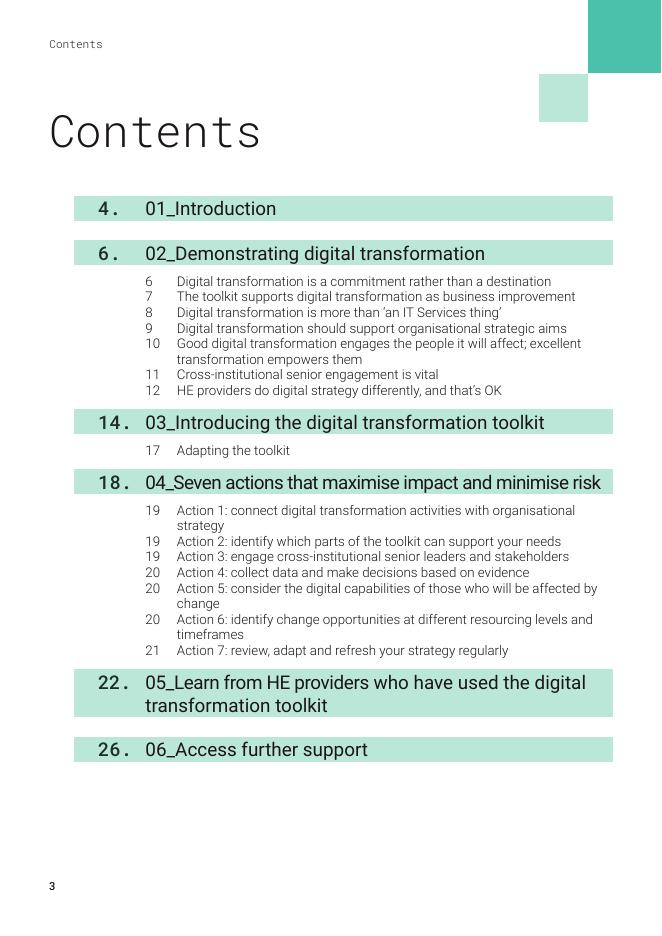 Contents

Contents

4. 01_Introduction

6. 02_Demonstrating digital transformation

6 Digital transformation is a commitment rather than a destination
7 The toolkit supports digital transformation as business improvement
8 Digital transformation is more than 'an IT Services thing'
9 Digital transformation should support organisational strategic aims
10 Good digital transformation engages the people it will affect; excellent transformation empowers them
11 Cross-institutional senior engagement is vital
12 HE providers do digital strategy differently, and that's OK

14. 03_Introducing the digital transformation toolkit

17 Adapting the toolkit

18. 04_Seven actions that maximise impact and minimise risk

19 Action 1: connect digital transformation activities with organisational strategy
19 Action 2: identify which parts of the toolkit can support your needs
19 Action 3: engage cross-institutional senior leaders and stakeholders
20 Action 4: collect data and make decisions based on evidence
20 Action 5: consider the digital capabilities of those who will be affected by change
20 Action 6: identify change opportunities at different resourcing levels and timeframes
21 Action 7: review, adapt and refresh your strategy regularly

22. 05_Learn from HE providers who have used the digital transformation toolkit

26. 06_Access further support

3